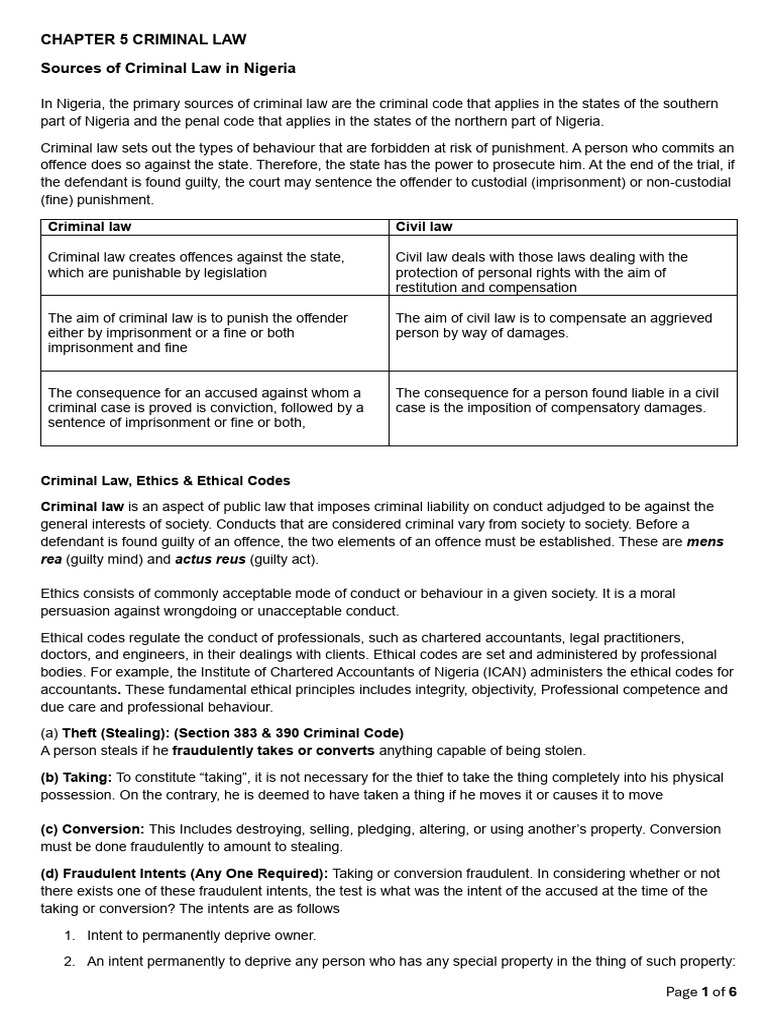 CHAPTER 5 CRIMINAL LAW

Sources of Criminal Law in Nigeria

In Nigeria, the primary sources of criminal law are the criminal code that applies in the states of the southern part of Nigeria and the penal code that applies in the states of the northern part of Nigeria.

Criminal law sets out the types of behaviour that are forbidden at risk of punishment. A person who commits an offence does so against the state. Therefore, the state has the power to prosecute him. At the end of the trial, if the defendant is found guilty, the court may sentence the offender to custodial (imprisonment) or non-custodial (fine) punishment.

| Criminal law | Civil law |
|---|---|
| Criminal law creates offences against the state, which are punishable by legislation | Civil law deals with those laws dealing with the protection of personal rights with the aim of restitution and compensation |
| The aim of criminal law is to punish the offender either by imprisonment or a fine or both imprisonment and fine | The aim of civil law is to compensate an aggrieved person by way of damages. |
| The consequence for an accused against whom a criminal case is proved is conviction, followed by a sentence of imprisonment or fine or both, | The consequence for a person found liable in a civil case is the imposition of compensatory damages. |

Criminal Law, Ethics & Ethical Codes

Criminal law is an aspect of public law that imposes criminal liability on conduct adjudged to be against the general interests of society. Conducts that are considered criminal vary from society to society. Before a defendant is found guilty of an offence, the two elements of an offence must be established. These are mens rea (guilty mind) and actus reus (guilty act).

Ethics consists of commonly acceptable mode of conduct or behaviour in a given society. It is a moral persuasion against wrongdoing or unacceptable conduct.

Ethical codes regulate the conduct of professionals, such as chartered accountants, legal practitioners, doctors, and engineers, in their dealings with clients. Ethical codes are set and administered by professional bodies. For example, the Institute of Chartered Accountants of Nigeria (ICAN) administers the ethical codes for accountants. These fundamental ethical principles includes integrity, objectivity, Professional competence and due care and professional behaviour.

(a) Theft (Stealing): (Section 383 & 390 Criminal Code)
A person steals if he fraudulently takes or converts anything capable of being stolen.

(b) Taking: To constitute "taking", it is not necessary for the thief to take the thing completely into his physical possession. On the contrary, he is deemed to have taken a thing if he moves it or causes it to move

(c) Conversion: This Includes destroying, selling, pledging, altering, or using another's property. Conversion must be done fraudulently to amount to stealing.

(d) Fraudulent Intents (Any One Required): Taking or conversion fraudulent. In considering whether or not there exists one of these fraudulent intents, the test is what was the intent of the accused at the time of the taking or conversion? The intents are as follows

1. Intent to permanently deprive owner.
2. An intent permanently to deprive any person who has any special property in the thing of such property:

Page 1 of 6